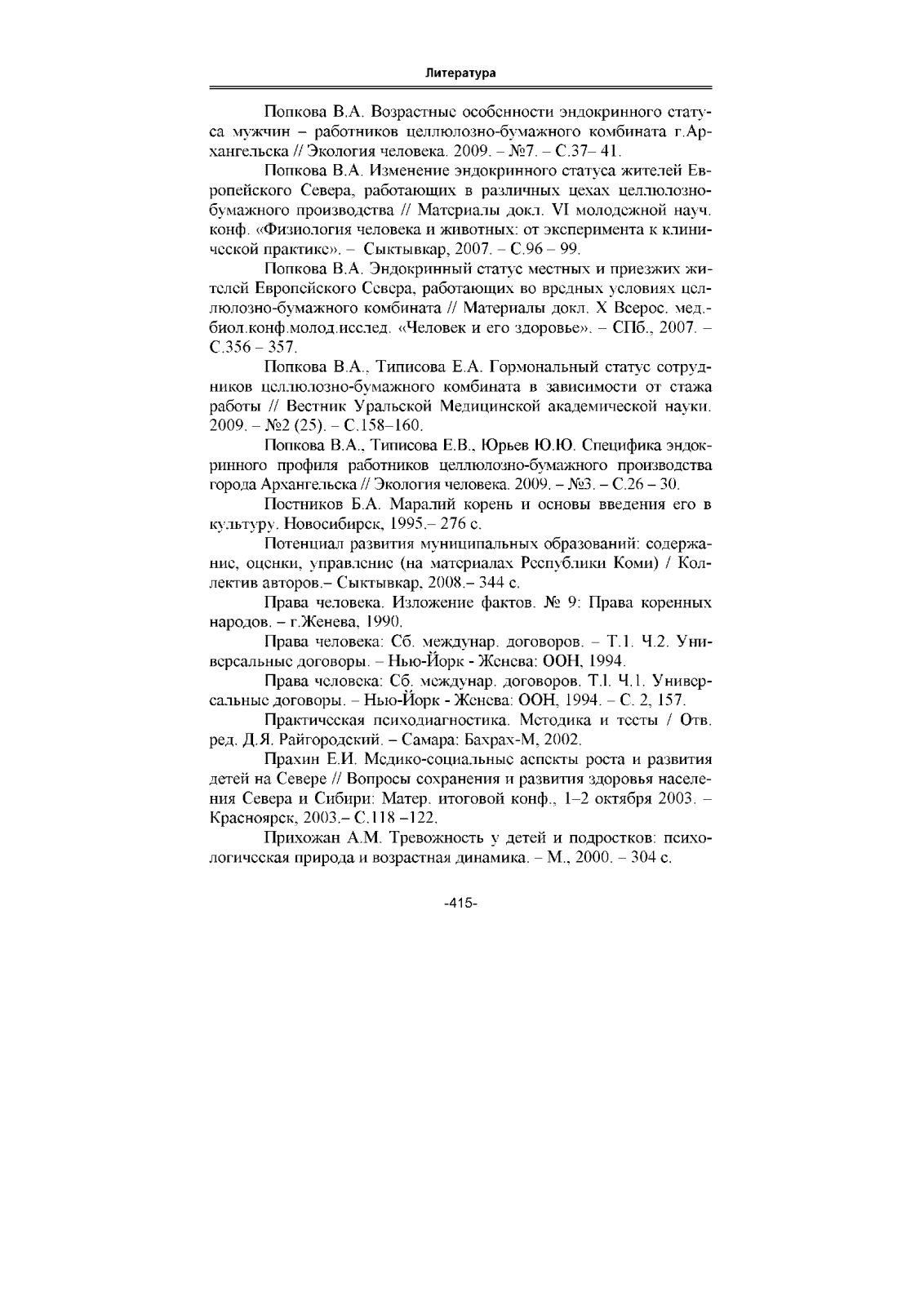 Литература

Попкова В.А. Возрастные особенности эндокринного статуса мужчин – работников целлюлозно-бумажного комбината г.Архангельска // Экология человека. 2009. – №7. – С.37– 41.

Попкова В.А. Изменение эндокринного статуса жителей Европейского Севера, работающих в различных цехах целлюлозно-бумажного производства // Материалы докл. VI молодежной науч. конф. «Физиология человека и животных: от эксперимента к клинической практике». – Сыктывкар, 2007. – С.96 – 99.

Попкова В.А. Эндокринный статус местных и приезжих жителей Европейского Севера, работающих во вредных условиях целлюлозно-бумажного комбината // Материалы докл. X Всерос. мед.-биол.конф.молод.исслед. «Человек и его здоровье». – СПб., 2007. – С.356 – 357.

Попкова В.А., Типисова Е.А. Гормональный статус сотрудников целлюлозно-бумажного комбината в зависимости от стажа работы // Вестник Уральской Медицинской академической науки. 2009. – №2 (25). – С.158–160.

Попкова В.А., Типисова Е.В., Юрьев Ю.Ю. Специфика эндокринного профиля работников целлюлозно-бумажного производства города Архангельска // Экология человека. 2009. – №3. – С.26 – 30.

Постников Б.А. Маралий корень и основы введения его в культуру. Новосибирск, 1995.– 276 с.

Потенциал развития муниципальных образований: содержание, оценки, управление (на материалах Республики Коми) / Коллектив авторов.– Сыктывкар, 2008.– 344 с.

Права человека. Изложение фактов. № 9: Права коренных народов. – г.Женева, 1990.

Права человека: Сб. междунар. договоров. – Т.1. Ч.2. Универсальные договоры. – Нью-Йорк - Женева: ООН, 1994.

Права человека: Сб. междунар. договоров. Т.I. Ч.1. Универсальные договоры. – Нью-Йорк - Женева: ООН, 1994. – С. 2, 157.

Практическая психодиагностика. Методика и тесты / Отв. ред. Д.Я. Райгородский. – Самара: Бахрах-М, 2002.

Прахин Е.И. Медико-социальные аспекты роста и развития детей на Севере // Вопросы сохранения и развития здоровья населения Севера и Сибири: Матер. итоговой конф., 1–2 октября 2003. – Красноярск, 2003.– С.118 –122.

Прихожан А.М. Тревожность у детей и подростков: психологическая природа и возрастная динамика. – М., 2000. – 304 с.

-415-